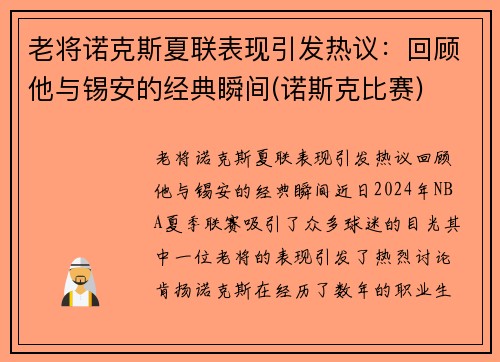 老将诺克斯夏联表现引发热议：回顾他与锡安的经典瞬间(诺斯克比赛)

老将诺克斯夏联表现引发热议回顾他与锡安的经典瞬间近日2024年NBA夏季联赛吸引了众多球迷的目光其中一位老将的表现引发了热烈讨论肯扬诺克斯在经历了数年的职业生